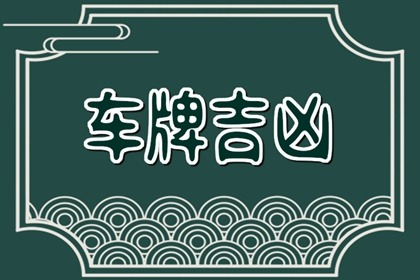 车牌吉凶